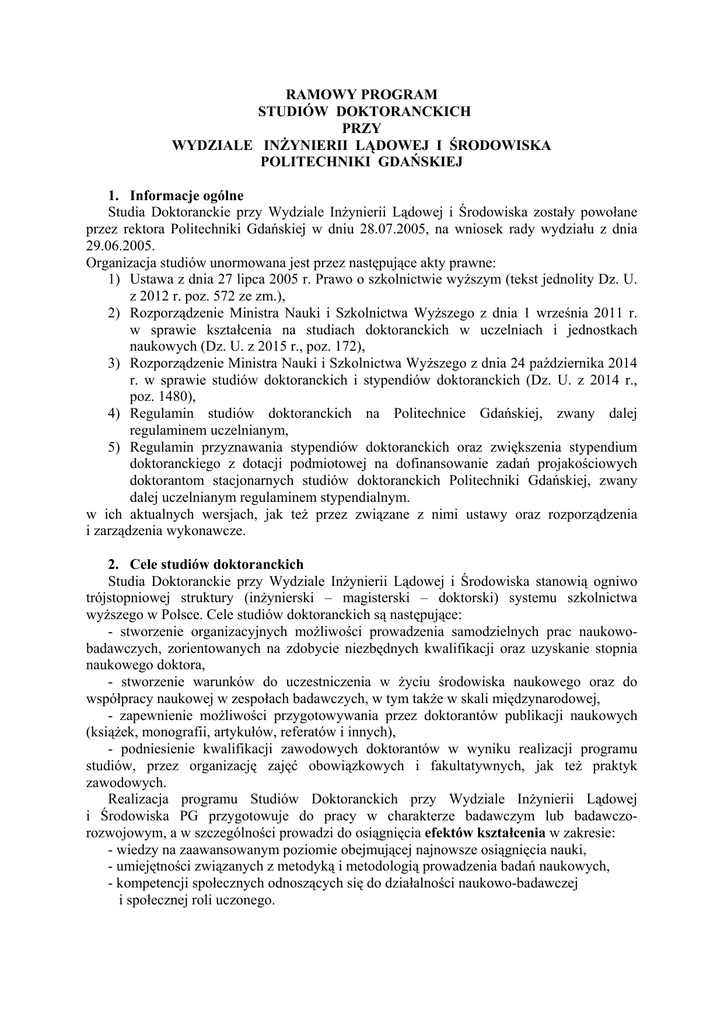 RAMOWY PROGRAM
STUDIÓW DOKTORANCKICH
PRZY
WYDZIALE INŻYNIERII LĄDOWEJ I ŚRODOWISKA
POLITECHNIKI GDAŃSKIEJ

1. Informacje ogólne

Studia Doktoranckie przy Wydziale Inżynierii Lądowej i Środowiska zostały powołane przez rektora Politechniki Gdańskiej w dniu 28.07.2005, na wniosek rady wydziału z dnia 29.06.2005.

Organizacja studiów unormowana jest przez następujące akty prawne:
1) Ustawa z dnia 27 lipca 2005 r. Prawo o szkolnictwie wyższym (tekst jednolity Dz. U. z 2012 r. poz. 572 ze zm.),
2) Rozporządzenie Ministra Nauki i Szkolnictwa Wyższego z dnia 1 września 2011 r. w sprawie kształcenia na studiach doktoranckich w uczelniach i jednostkach naukowych (Dz. U. z 2015 r., poz. 172),
3) Rozporządzenie Ministra Nauki i Szkolnictwa Wyższego z dnia 24 października 2014 r. w sprawie studiów doktoranckich i stypendiów doktoranckich (Dz. U. z 2014 r., poz. 1480),
4) Regulamin studiów doktoranckich na Politechnice Gdańskiej, zwany dalej regulaminem uczelnianym,
5) Regulamin przyznawania stypendiów doktoranckich oraz zwiększenia stypendium doktoranckiego z dotacji podmiotowej na dofinansowanie zadań projakościowych doktorantom stacjonarnych studiów doktoranckich Politechniki Gdańskiej, zwany dalej uczelnianym regulaminem stypendialnym.

w ich aktualnych wersjach, jak też przez związane z nimi ustawy oraz rozporządzenia i zarządzenia wykonawcze.

2. Cele studiów doktoranckich

Studia Doktoranckie przy Wydziale Inżynierii Lądowej i Środowiska stanowią ogniwo trójstopniowej struktury (inżynierski – magisterski – doktorski) systemu szkolnictwa wyższego w Polsce. Cele studiów doktoranckich są następujące:
- stworzenie organizacyjnych możliwości prowadzenia samodzielnych prac naukowo-badawczych, zorientowanych na zdobycie niezbędnych kwalifikacji oraz uzyskanie stopnia naukowego doktora,
- stworzenie warunków do uczestniczenia w życiu środowiska naukowego oraz do współpracy naukowej w zespołach badawczych, w tym także w skali międzynarodowej,
- zapewnienie możliwości przygotowywania przez doktorantów publikacji naukowych (książek, monografii, artykułów, referatów i innych),
- podniesienie kwalifikacji zawodowych doktorantów w wyniku realizacji programu studiów, przez organizację zajęć obowiązkowych i fakultatywnych, jak też praktyk zawodowych.

Realizacja programu Studiów Doktoranckich przy Wydziale Inżynierii Lądowej i Środowiska PG przygotowuje do pracy w charakterze badawczym lub badawczo-rozwojowym, a w szczególności prowadzi do osiągnięcia efektów kształcenia w zakresie:
- wiedzy na zaawansowanym poziomie obejmującej najnowsze osiągnięcia nauki,
- umiejętności związanych z metodyką i metodologią prowadzenia badań naukowych,
- kompetencji społecznych odnoszących się do działalności naukowo-badawczej i społecznej roli uczonego.